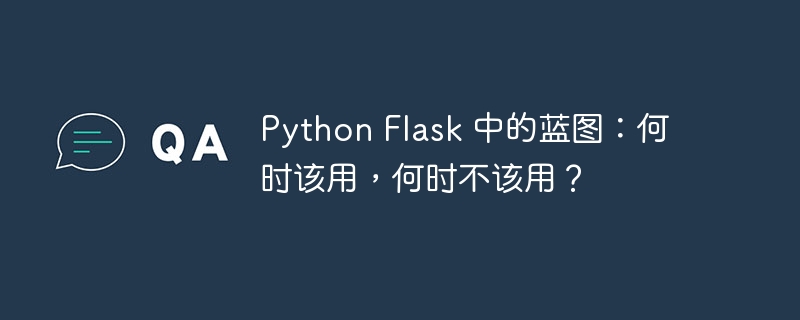 QA

Python Flask 中的蓝图：何时该用，何时不该用？